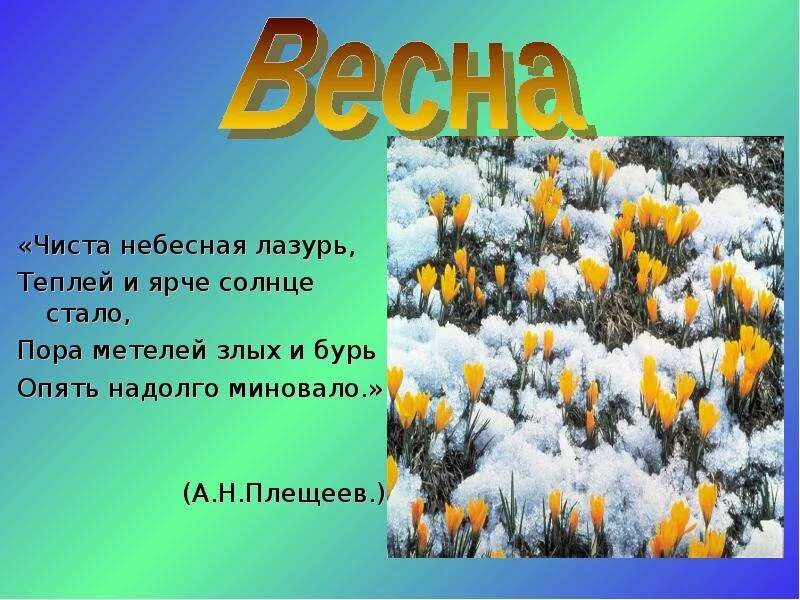 Весна

«Чиста небесная лазурь,
Теплей и ярче солнце стало,
Пора метелей злых и бурь
Опять надолго миновало.»

(А.Н.Плещеев.)